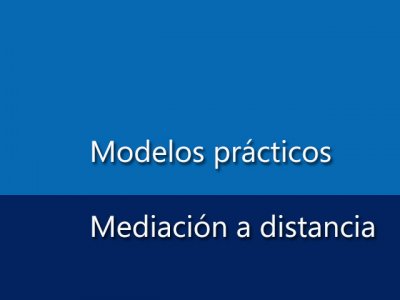 Modelos prácticos

Mediación a distancia